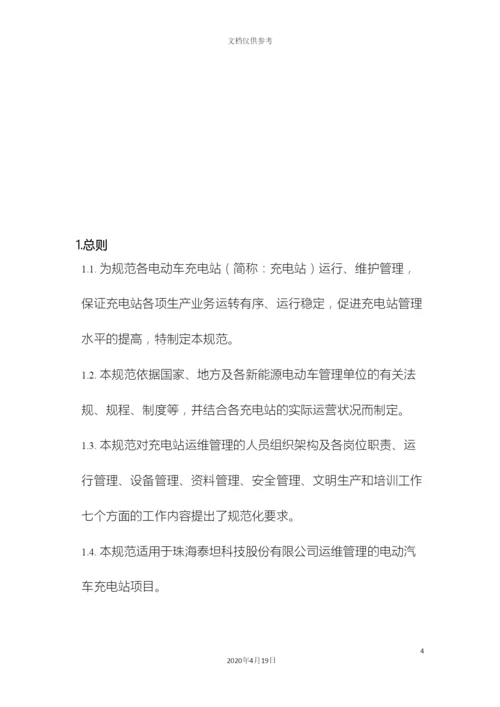 文档仅供参考

1.总则

1.1. 为规范各电动车充电站（简称：充电站）运行、维护管理，保证充电站各项生产业务运转有序、运行稳定，促进充电站管理水平的提高，特制定本规范。

1.2. 本规范依据国家、地方及各新能源电动车管理单位的有关法规、规程、制度等，并结合各充电站的实际运营状况而制定。

1.3. 本规范对充电站运维管理的人员组织架构及各岗位职责、运行管理、设备管理、资料管理、安全管理、文明生产和培训工作七个方面的工作内容提出了规范化要求。

1.4. 本规范适用于珠海泰坦科技股份有限公司运维管理的电动汽车充电站项目。

4

2020年4月19日